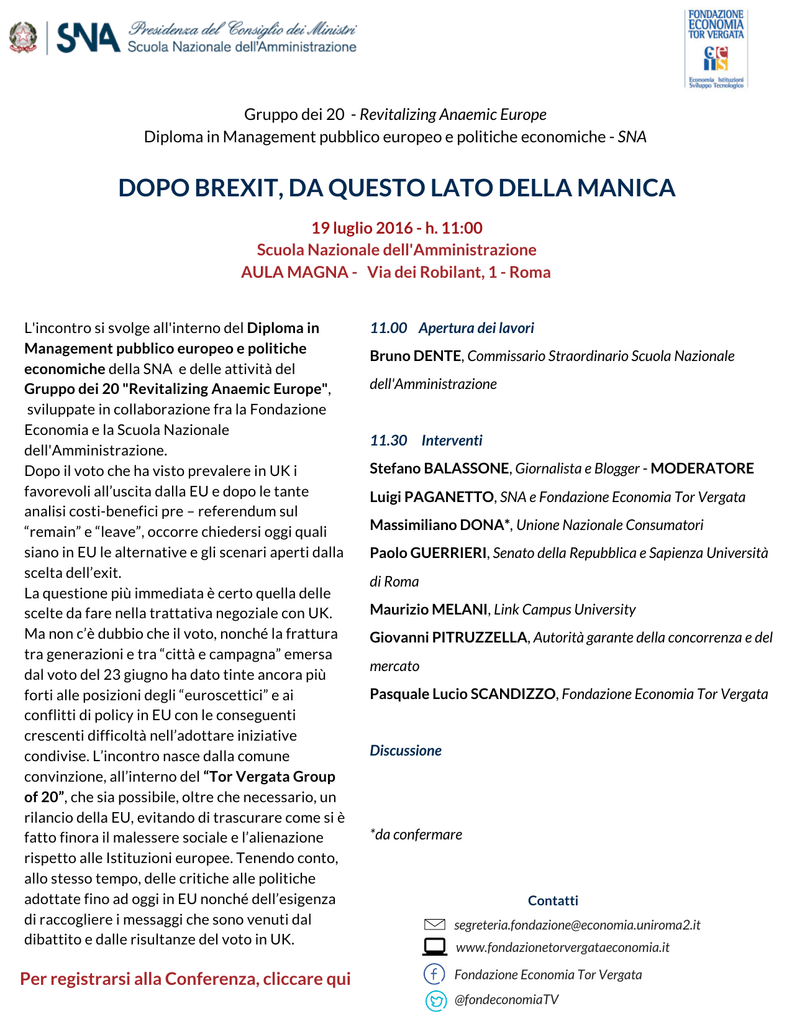 SNA Presidenza del Consiglio dei Ministri
Scuola Nazionale dell'Amministrazione

FONDAZIONE ECONOMIA TOR VERGATA
Economia Istituzioni Sviluppo Tecnologico

Gruppo dei 20 - Revitalizing Anaemic Europe
Diploma in Management pubblico europeo e politiche economiche - SNA

DOPO BREXIT, DA QUESTO LATO DELLA MANICA

19 luglio 2016 - h. 11:00
Scuola Nazionale dell'Amministrazione
AULA MAGNA - Via dei Robilant, 1 - Roma

L'incontro si svolge all'interno del Diploma in Management pubblico europeo e politiche economiche della SNA e delle attività del Gruppo dei 20 "Revitalizing Anaemic Europe", sviluppate in collaborazione fra la Fondazione Economia e la Scuola Nazionale dell'Amministrazione.
Dopo il voto che ha visto prevalere in UK i favorevoli all'uscita dalla EU e dopo le tante analisi costi-benefici pre – referendum sul "remain" e "leave", occorre chiedersi oggi quali siano in EU le alternative e gli scenari aperti dalla scelta dell'exit.
La questione più immediata è certo quella delle scelte da fare nella trattativa negoziale con UK. Ma non c'è dubbio che il voto, nonché la frattura tra generazioni e tra "città e campagna" emersa dal voto del 23 giugno ha dato tinte ancora più forti alle posizioni degli "euroscettici" e ai conflitti di policy in EU con le conseguenti crescenti difficoltà nell'adottare iniziative condivise. L'incontro nasce dalla comune convinzione, all'interno del "Tor Vergata Group of 20", che sia possibile, oltre che necessario, un rilancio della EU, evitando di trascurare come si è fatto finora il malessere sociale e l'alienazione rispetto alle Istituzioni europee. Tenendo conto, allo stesso tempo, delle critiche alle politiche adottate fino ad oggi in EU nonché dell'esigenza di raccogliere i messaggi che sono venuti dal dibattito e dalle risultanze del voto in UK.

Per registrarsi alla Conferenza, cliccare qui

11.00 Apertura dei lavori
Bruno DENTE, Commissario Straordinario Scuola Nazionale dell'Amministrazione

11.30 Interventi
Stefano BALASSONE, Giornalista e Blogger - MODERATORE
Luigi PAGANETTO, SNA e Fondazione Economia Tor Vergata
Massimiliano DONA*, Unione Nazionale Consumatori
Paolo GUERRIERI, Senato della Repubblica e Sapienza Università di Roma
Maurizio MELANI, Link Campus University
Giovanni PITRUZZELLA, Autorità garante della concorrenza e del mercato
Pasquale Lucio SCANDIZZO, Fondazione Economia Tor Vergata

Discussione

*da confermare

Contatti
segreteria.fondazione@economia.uniroma2.it
www.fondazionetorvergataeconomia.it
Fondazione Economia Tor Vergata
@fondeconomiaTV